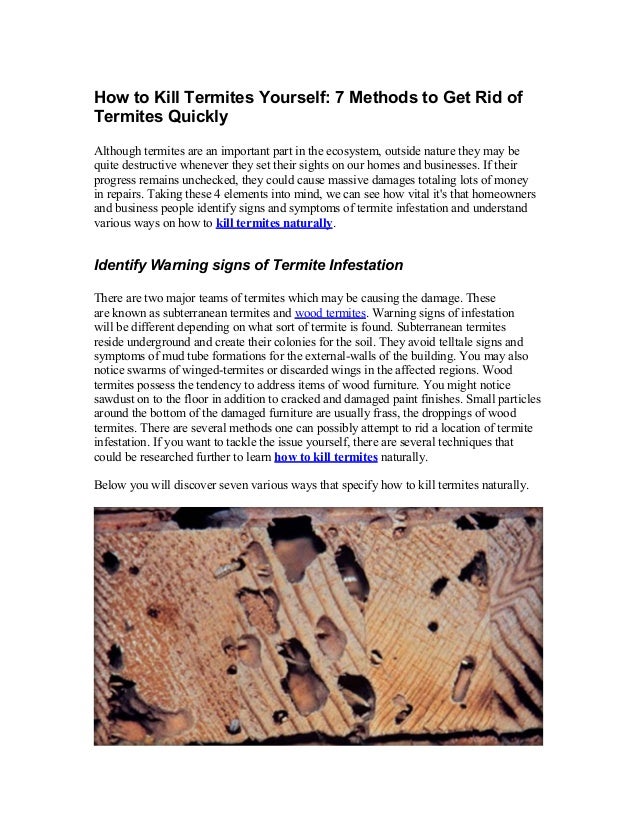 How to Kill Termites Yourself: 7 Methods to Get Rid of Termites Quickly

Although termites are an important part in the ecosystem, outside nature they may be quite destructive whenever they set their sights on our homes and businesses. If their progress remains unchecked, they could cause massive damages totaling lots of money in repairs. Taking these 4 elements into mind, we can see how vital it's that homeowners and business people identify signs and symptoms of termite infestation and understand various ways on how to kill termites naturally.

Identify Warning signs of Termite Infestation

There are two major teams of termites which may be causing the damage. These are known as subterranean termites and wood termites. Warning signs of infestation will be different depending on what sort of termite is found. Subterranean termites reside underground and create their colonies for the soil. They avoid telltale signs and symptoms of mud tube formations for the external-walls of the building. You may also notice swarms of winged-termites or discarded wings in the affected regions. Wood termites possess the tendency to address items of wood furniture. You might notice sawdust on to the floor in addition to cracked and damaged paint finishes. Small particles around the bottom of the damaged furniture are usually frass, the droppings of wood termites. There are several methods one can possibly attempt to rid a location of termite infestation. If you want to tackle the issue yourself, there are several techniques that could be researched further to learn how to kill termites naturally.

Below you will discover seven various ways that specify how to kill termites naturally.